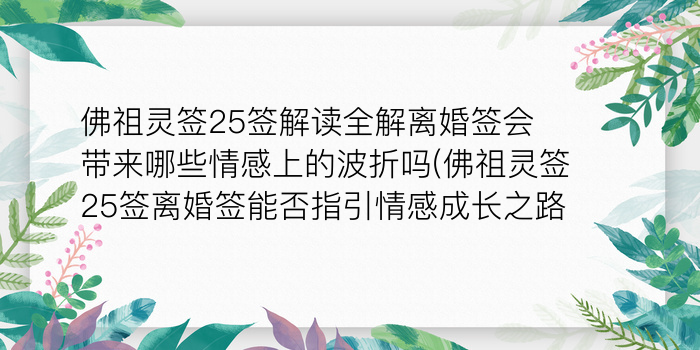 佛祖灵签25签解读全解离婚签会带来哪些情感上的波折吗(佛祖灵签25签离婚签能否指引情感成长之路